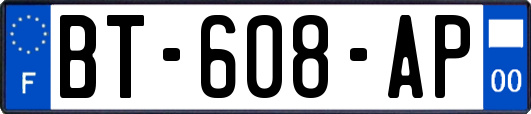 F
BT-608-AP
00